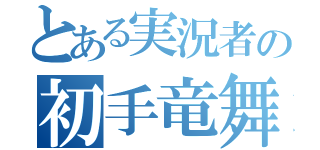 とある実況者の
初手竜舞